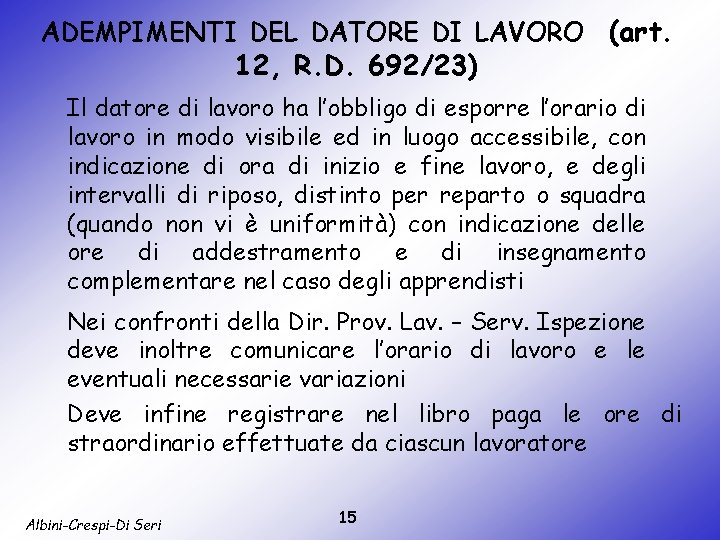 ADEMPIMENTI DEL DATORE DI LAVORO (art. 12, R.D. 692/23)

Il datore di lavoro ha l'obbligo di esporre l'orario di lavoro in modo visibile ed in luogo accessibile, con indicazione di ora di inizio e fine lavoro, e degli intervalli di riposo, distinto per reparto o squadra (quando non vi è uniformità) con indicazione delle ore di addestramento e di insegnamento complementare nel caso degli apprendisti

Nei confronti della Dir. Prov. Lav. – Serv. Ispezione deve inoltre comunicare l'orario di lavoro e le eventuali necessarie variazioni

Deve infine registrare nel libro paga le ore di straordinario effettuate da ciascun lavoratore

Albini-Crespi-Di Seri

15